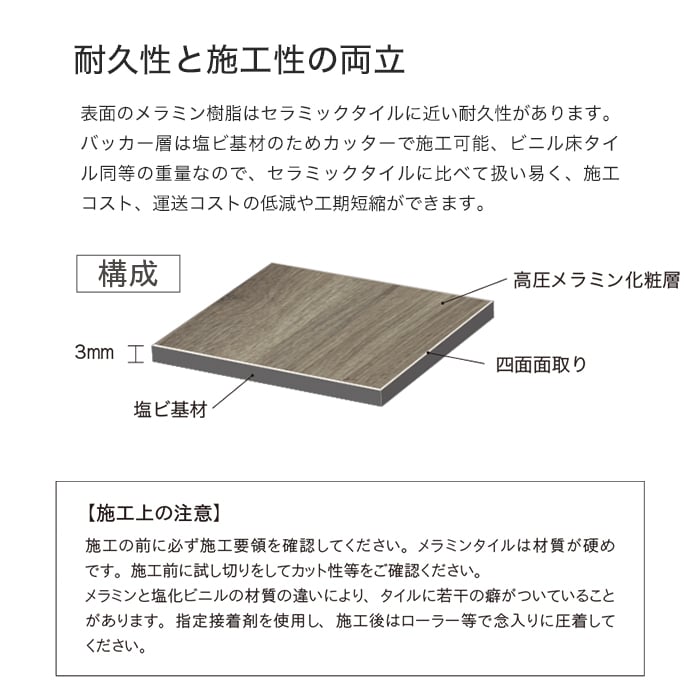 耐久性と施工性の両立

表面のメラミン樹脂はセラミックタイルに近い耐久性があります。バッカー層は塩ビ基材のためカッターで施工可能、ビニル床タイル同等の重量なので、セラミックタイルに比べて扱い易く、施工コスト、運送コストの低減や工期短縮ができます。

構成

高圧メラミン化粧層

3mm

四面面取り

塩ビ基材

【施工上の注意】

施工の前に必ず施工要領を確認してください。メラミンタイルは材質が硬めです。施工前に試し切りをしてカット性等をご確認ください。
メラミンと塩化ビニルの材質の違いにより、タイルに若干の癖がついていることがあります。指定接着剤を使用し、施工後はローラー等で念入りに圧着してください。